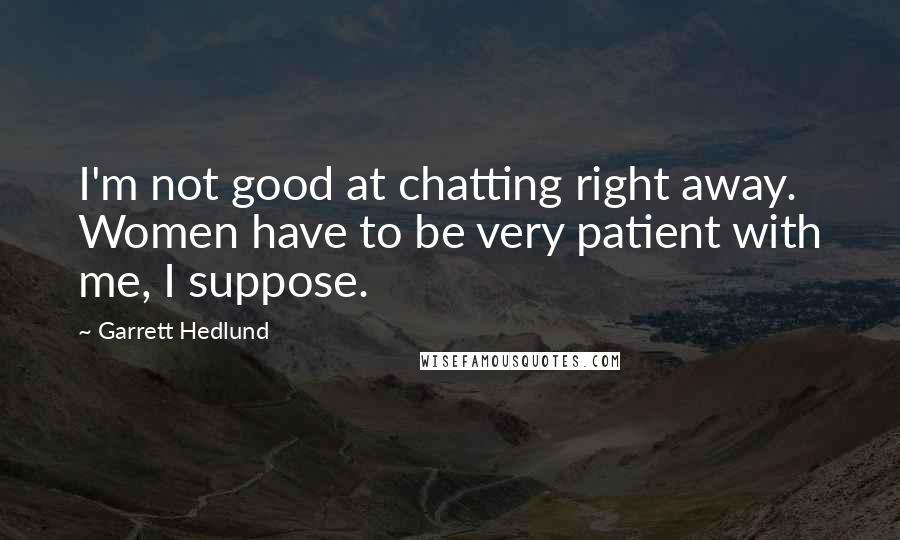 I'm not good at chatting right away. Women have to be very patient with me, I suppose.

~ Garrett Hedlund

WISEFAMOUSQUOTES.COM